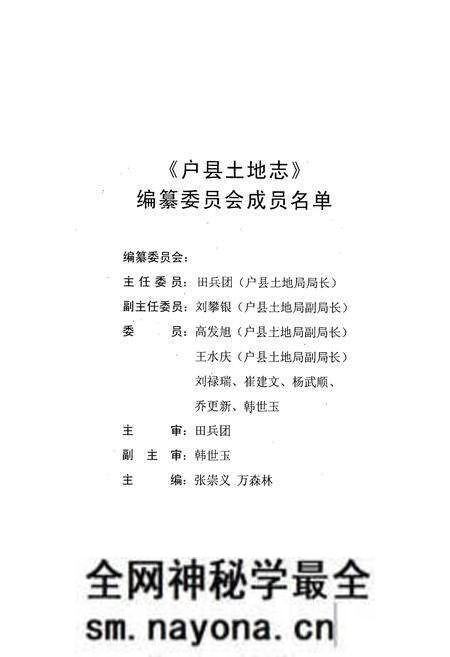 《户县土地志》
编纂委员会成员名单

编纂委员会：
主任委员：田兵团（户县土地局局长）
副主任委员：刘攀银（户县土地局副局长）
委　　员：高发旭（户县土地局副局长）
王水庆（户县土地局副局长）
刘禄瑞、崔建文、杨武顺、
乔更新、韩世玉
主　　审：田兵团
副 主 审：韩世玉
主　　编：张崇义 万森林

全网神秘学最全
sm.nayona.cn